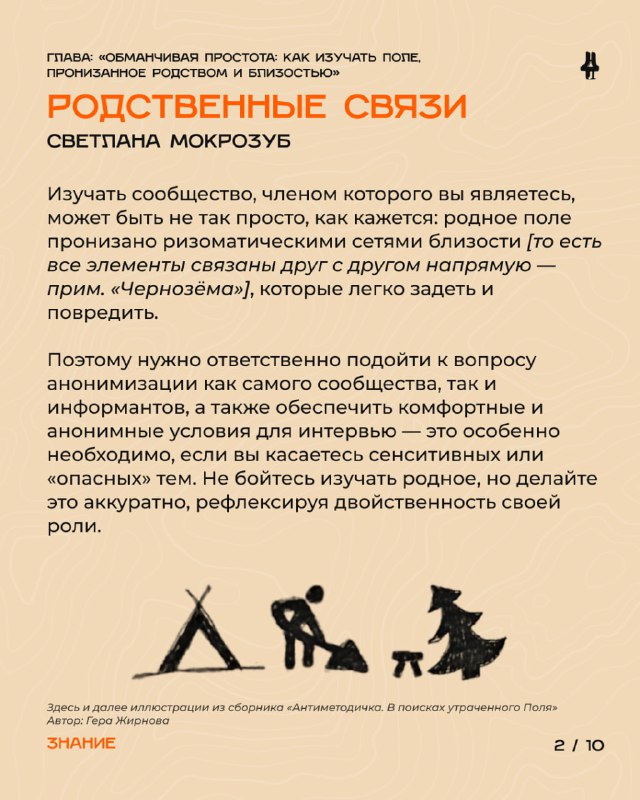 ГЛАВА: «ОБМАНЧИВАЯ ПРОСТОТА: КАК ИЗУЧАТЬ ПОЛЕ, ПРОНИЗАННОЕ РОДСТВОМ И БЛИЗОСТЬЮ»

РОДСТВЕННЫЕ СВЯЗИ

СВЕТЛАНА МОКРОЗУБ

Изучать сообщество, членом которого вы являетесь, может быть не так просто, как кажется: родное поле пронизано ризоматическими сетями близости [то есть все элементы связаны друг с другом напрямую — прим. «Чернозёма»], которые легко задеть и повредить.

Поэтому нужно ответственно подойти к вопросу анонимизации как самого сообщества, так и информантов, а также обеспечить комфортные и анонимные условия для интервью — это особенно необходимо, если вы касаетесь сенситивных или «опасных» тем. Не бойтесь изучать родное, но делайте это аккуратно, рефлексируя двойственность своей роли.

Здесь и далее иллюстрации из сборника «Антиметодичка. В поисках утраченного Поля»
Автор: Гера Жирнова

ЗНАНИЕ

2 / 10